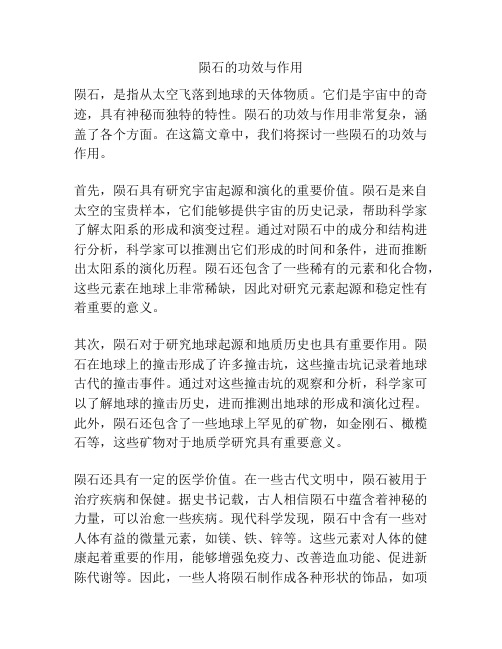 陨石的功效与作用

陨石，是指从太空飞落到地球的天体物质。它们是宇宙中的奇迹，具有神秘而独特的特性。陨石的功效与作用非常复杂，涵盖了各个方面。在这篇文章中，我们将探讨一些陨石的功效与作用。

首先，陨石具有研究宇宙起源和演化的重要价值。陨石是来自太空的宝贵样本，它们能够提供宇宙的历史记录，帮助科学家了解太阳系的形成和演变过程。通过对陨石中的成分和结构进行分析，科学家可以推测出它们形成的时间和条件，进而推断出太阳系的演化历程。陨石还包含了一些稀有的元素和化合物，这些元素在地球上非常稀缺，因此对研究元素起源和稳定性有着重要的意义。

其次，陨石对于研究地球起源和地质历史也具有重要作用。陨石在地球上的撞击形成了许多撞击坑，这些撞击坑记录着地球古代的撞击事件。通过对这些撞击坑的观察和分析，科学家可以了解地球的撞击历史，进而推测出地球的形成和演化过程。此外，陨石还包含了一些地球上罕见的矿物，如金刚石、橄榄石等，这些矿物对于地质学研究具有重要意义。

陨石还具有一定的医学价值。在一些古代文明中，陨石被用于治疗疾病和保健。据史书记载，古人相信陨石中蕴含着神秘的力量，可以治愈一些疾病。现代科学发现，陨石中含有一些对人体有益的微量元素，如镁、铁、锌等。这些元素对人体的健康起着重要的作用，能够增强免疫力、改善造血功能、促进新陈代谢等。因此，一些人将陨石制作成各种形状的饰品，如项